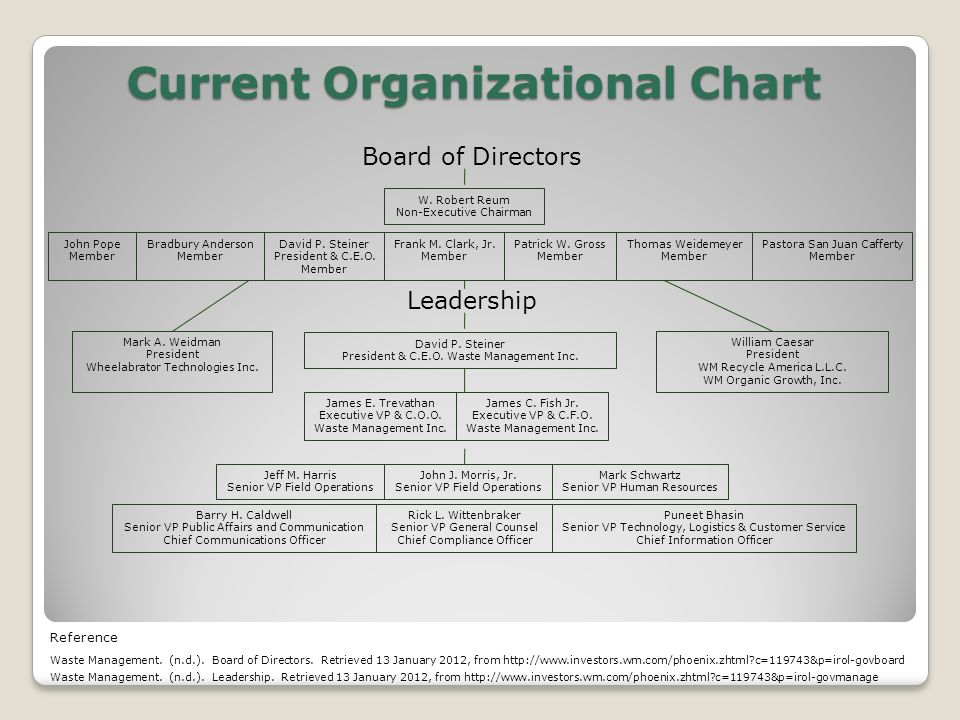 Current Organizational Chart

Board of Directors

W. Robert Reum
Non-Executive Chairman

John Pope
Member

Bradbury Anderson
Member

David P. Steiner
President & C.E.O.
Member

Frank M. Clark, Jr.
Member

Patrick W. Gross
Member

Thomas Weidemeyer
Member

Pastora San Juan Cafferty
Member

Leadership

Mark A. Weidman
President
Wheelabrator Technologies Inc.

David P. Steiner
President & C.E.O. Waste Management Inc.

William Caesar
President
WM Recycle America L.L.C.
WM Organic Growth, Inc.

James E. Trevathan
Executive VP & C.O.O.
Waste Management Inc.

James C. Fish Jr.
Executive VP & C.F.O.
Waste Management Inc.

Jeff M. Harris
Senior VP Field Operations

John J. Morris, Jr.
Senior VP Field Operations

Mark Schwartz
Senior VP Human Resources

Barry H. Caldwell
Senior VP Public Affairs and Communication
Chief Communications Officer

Rick L. Wittenbraker
Senior VP General Counsel
Chief Compliance Officer

Puneet Bhasin
Senior VP Technology, Logistics & Customer Service
Chief Information Officer

Reference
Waste Management. (n.d.). Board of Directors. Retrieved 13 January 2012, from http://www.investors.wm.com/phoenix.zhtml?c=119743&p=irol-govboard
Waste Management. (n.d.). Leadership. Retrieved 13 January 2012, from http://www.investors.wm.com/phoenix.zhtml?c=119743&p=irol-govmanage